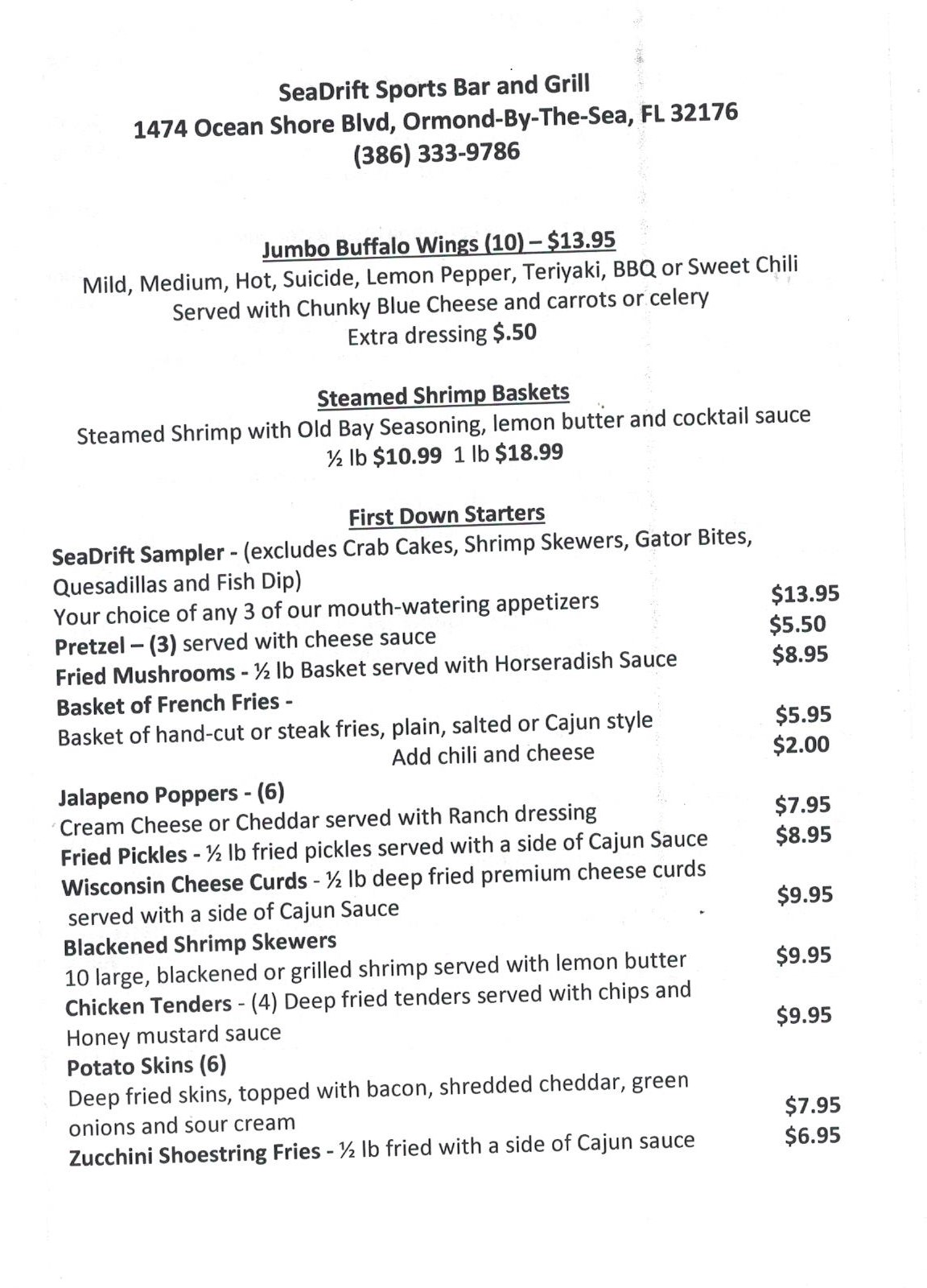 SeaDrift Sports Bar and Grill
1474 Ocean Shore Blvd, Ormond-By-The-Sea, FL 32176
(386) 333-9786

Jumbo Buffalo Wings (10) – $13.95
Mild, Medium, Hot, Suicide, Lemon Pepper, Teriyaki, BBQ or Sweet Chili
Served with Chunky Blue Cheese and carrots or celery
Extra dressing $.50

Steamed Shrimp Baskets
Steamed Shrimp with Old Bay Seasoning, lemon butter and cocktail sauce
½ lb $10.99 1 lb $18.99

First Down Starters
SeaDrift Sampler - (excludes Crab Cakes, Shrimp Skewers, Gator Bites, Quesadillas and Fish Dip)
Your choice of any 3 of our mouth-watering appetizers $13.95
Pretzel – (3) served with cheese sauce $5.50
Fried Mushrooms - ½ lb Basket served with Horseradish Sauce $8.95
Basket of French Fries -
Basket of hand-cut or steak fries, plain, salted or Cajun style $5.95
Add chili and cheese $2.00

Jalapeno Poppers - (6)
Cream Cheese or Cheddar served with Ranch dressing $7.95
Fried Pickles - ½ lb fried pickles served with a side of Cajun Sauce $8.95
Wisconsin Cheese Curds - ½ lb deep fried premium cheese curds served with a side of Cajun Sauce $9.95
Blackened Shrimp Skewers
10 large, blackened or grilled shrimp served with lemon butter $9.95
Chicken Tenders - (4) Deep fried tenders served with chips and Honey mustard sauce $9.95
Potato Skins (6)
Deep fried skins, topped with bacon, shredded cheddar, green onions and sour cream $7.95
Zucchini Shoestring Fries - ½ lb fried with a side of Cajun sauce $6.95